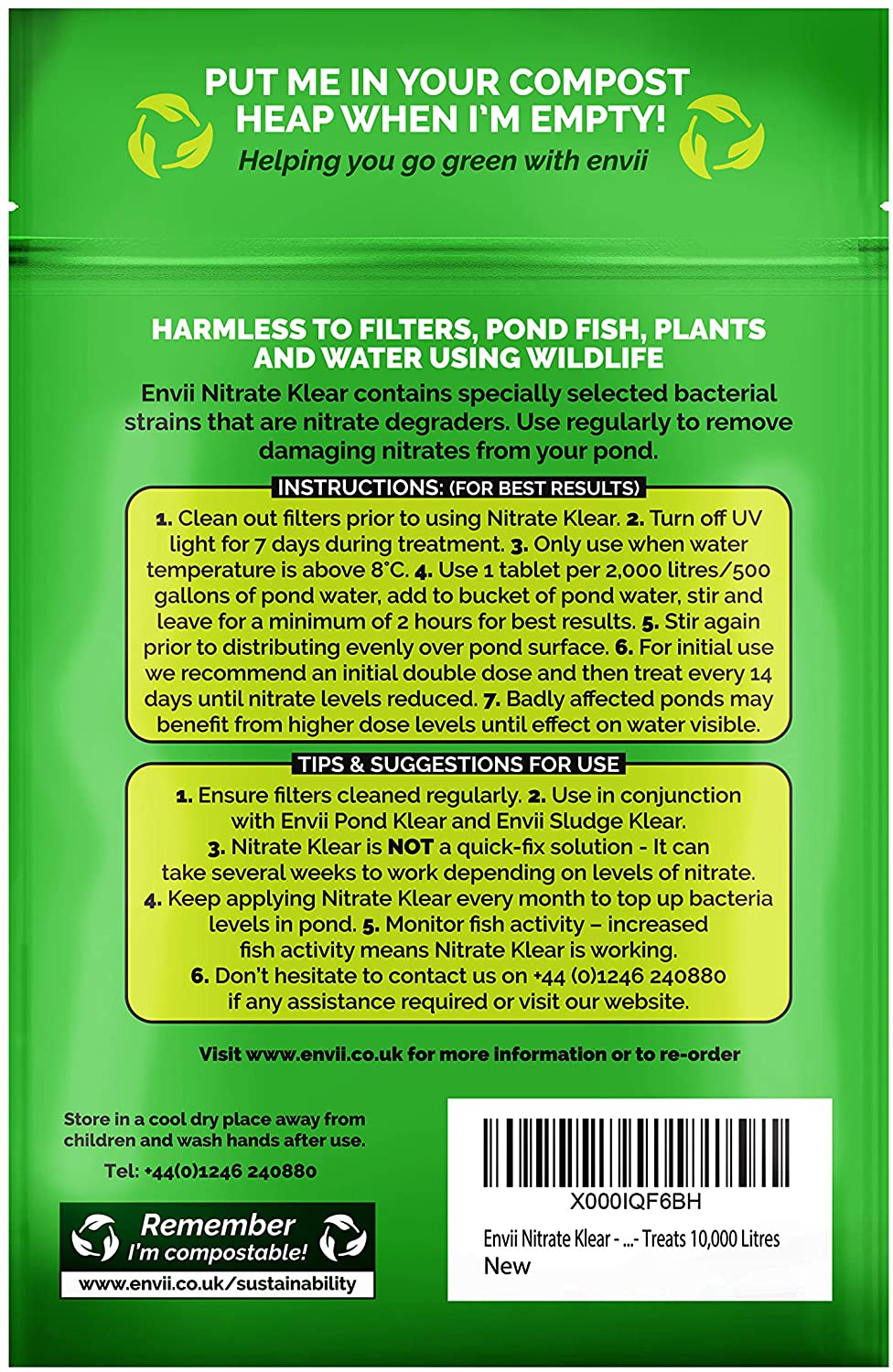 PUT ME IN YOUR COMPOST HEAP WHEN I'M EMPTY!
Helping you go green with envii

HARMLESS TO FILTERS, POND FISH, PLANTS AND WATER USING WILDLIFE

Envii Nitrate Klear contains specially selected bacterial strains that are nitrate degraders. Use regularly to remove damaging nitrates from your pond.

INSTRUCTIONS: (FOR BEST RESULTS)

1. Clean out filters prior to using Nitrate Klear. 2. Turn off UV light for 7 days during treatment. 3. Only use when water temperature is above 8°C. 4. Use 1 tablet per 2,000 litres/500 gallons of pond water, add to bucket of pond water, stir and leave for a minimum of 2 hours for best results. 5. Stir again prior to distributing evenly over pond surface. 6. For initial use we recommend an initial double dose and then treat every 14 days until nitrate levels reduced. 7. Badly affected ponds may benefit from higher dose levels until effect on water visible.

TIPS & SUGGESTIONS FOR USE

1. Ensure filters cleaned regularly. 2. Use in conjunction with Envii Pond Klear and Envii Sludge Klear. 3. Nitrate Klear is NOT a quick-fix solution - It can take several weeks to work depending on levels of nitrate. 4. Keep applying Nitrate Klear every month to top up bacteria levels in pond. 5. Monitor fish activity – increased fish activity means Nitrate Klear is working. 6. Don't hesitate to contact us on +44 (0)1246 240880 if any assistance required or visit our website.

Visit www.envii.co.uk for more information or to re-order

Store in a cool dry place away from children and wash hands after use.

Tel: +44(0)1246 240880

Remember
I'm compostable!
www.envii.co.uk/sustainability

X000IQF6BH
Envii Nitrate Klear - ...- Treats 10,000 Litres
New